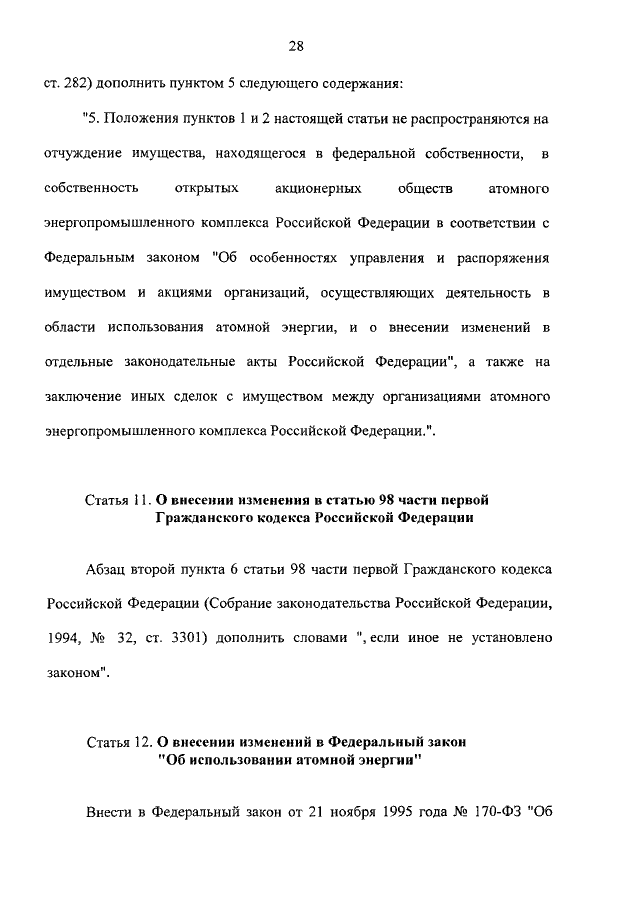 28

ст. 282) дополнить пунктом 5 следующего содержания:

"5. Положения пунктов 1 и 2 настоящей статьи не распространяются на отчуждение имущества, находящегося в федеральной собственности, в собственность открытых акционерных обществ атомного энергопромышленного комплекса Российской Федерации в соответствии с Федеральным законом "Об особенностях управления и распоряжения имуществом и акциями организаций, осуществляющих деятельность в области использования атомной энергии, и о внесении изменений в отдельные законодательные акты Российской Федерации", а также на заключение иных сделок с имуществом между организациями атомного энергопромышленного комплекса Российской Федерации.".

Статья 11. О внесении изменения в статью 98 части первой Гражданского кодекса Российской Федерации

Абзац второй пункта 6 статьи 98 части первой Гражданского кодекса Российской Федерации (Собрание законодательства Российской Федерации, 1994, № 32, ст. 3301) дополнить словами ", если иное не установлено законом".

Статья 12. О внесении изменений в Федеральный закон "Об использовании атомной энергии"

Внести в Федеральный закон от 21 ноября 1995 года № 170-ФЗ "Об